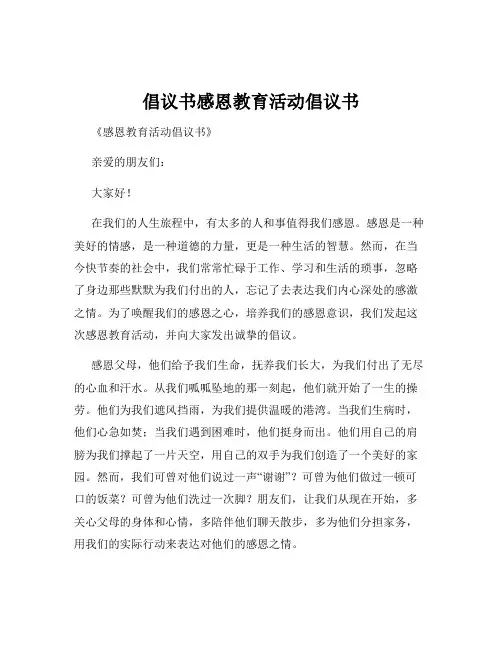 倡议书感恩教育活动倡议书

《感恩教育活动倡议书》

亲爱的朋友们：

大家好！

在我们的人生旅程中，有太多的人和事值得我们感恩。感恩是一种美好的情感，是一种道德的力量，更是一种生活的智慧。然而，在当今快节奏的社会中，我们常常忙碌于工作、学习和生活的琐事，忽略了身边那些默默为我们付出的人，忘记了去表达我们内心深处的感激之情。为了唤醒我们的感恩之心，培养我们的感恩意识，我们发起这次感恩教育活动，并向大家发出诚挚的倡议。

感恩父母，他们给予我们生命，抚养我们长大，为我们付出了无尽的心血和汗水。从我们呱呱坠地的那一刻起，他们就开始了一生的操劳。他们为我们遮风挡雨，为我们提供温暖的港湾。当我们生病时，他们心急如焚；当我们遇到困难时，他们挺身而出。他们用自己的肩膀为我们撑起了一片天空，用自己的双手为我们创造了一个美好的家园。然而，我们可曾对他们说过一声“谢谢”？可曾为他们做过一顿可口的饭菜？可曾为他们洗过一次脚？朋友们，让我们从现在开始，多关心父母的身体和心情，多陪伴他们聊天散步，多为他们分担家务，用我们的实际行动来表达对他们的感恩之情。